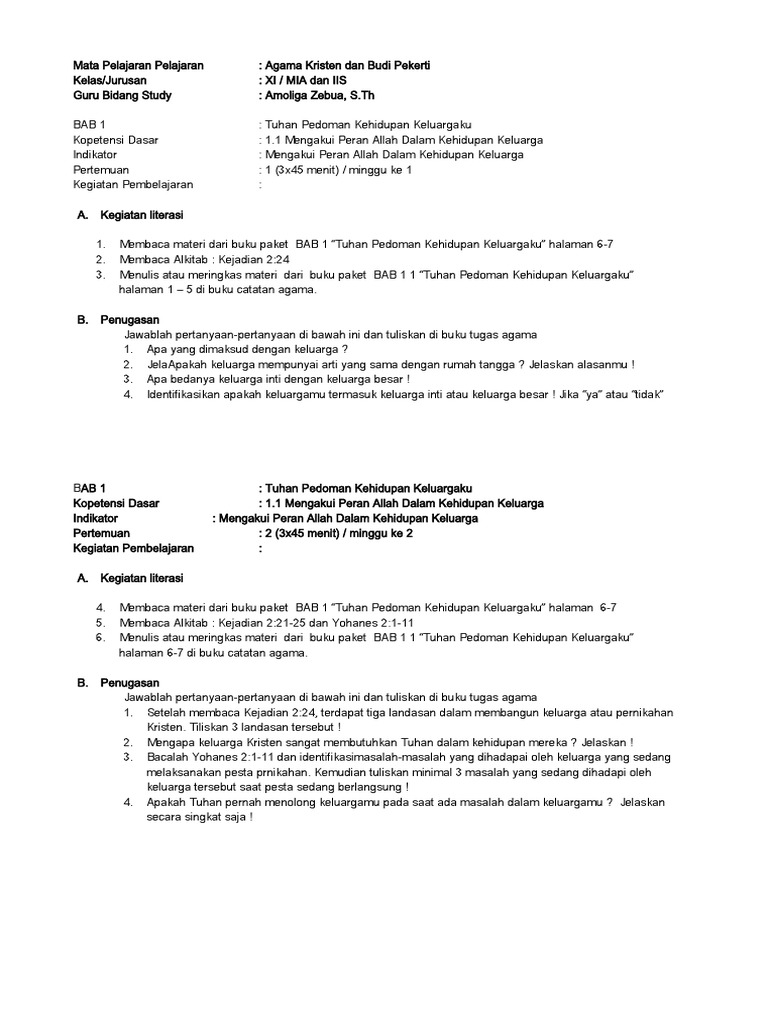 Mata Pelajaran Pelajaran : Agama Kristen dan Budi Pekerti
Kelas/Jurusan : XI / MIA dan IIS
Guru Bidang Study : Amoliga Zebua, S.Th

BAB 1 : Tuhan Pedoman Kehidupan Keluargaku
Kopetensi Dasar : 1.1 Mengakui Peran Allah Dalam Kehidupan Keluarga
Indikator : Mengakui Peran Allah Dalam Kehidupan Keluarga
Pertemuan : 1 (3x45 menit) / minggu ke 1
Kegiatan Pembelajaran :

A. Kegiatan literasi

1. Membaca materi dari buku paket BAB 1 "Tuhan Pedoman Kehidupan Keluargaku" halaman 6-7
2. Membaca Alkitab : Kejadian 2:24
3. Menulis atau meringkas materi dari buku paket BAB 1 1 "Tuhan Pedoman Kehidupan Keluargaku" halaman 1 – 5 di buku catatan agama.

B. Penugasan
Jawablah pertanyaan-pertanyaan di bawah ini dan tuliskan di buku tugas agama
1. Apa yang dimaksud dengan keluarga ?
2. JelaApakah keluarga mempunyai arti yang sama dengan rumah tangga ? Jelaskan alasanmu !
3. Apa bedanya keluarga inti dengan keluarga besar !
4. Identifikasikan apakah keluargamu termasuk keluarga inti atau keluarga besar ! Jika "ya" atau "tidak"

BAB 1 : Tuhan Pedoman Kehidupan Keluargaku
Kopetensi Dasar : 1.1 Mengakui Peran Allah Dalam Kehidupan Keluarga
Indikator : Mengakui Peran Allah Dalam Kehidupan Keluarga
Pertemuan : 2 (3x45 menit) / minggu ke 2
Kegiatan Pembelajaran :

A. Kegiatan literasi

4. Membaca materi dari buku paket BAB 1 "Tuhan Pedoman Kehidupan Keluargaku" halaman 6-7
5. Membaca Alkitab : Kejadian 2:21-25 dan Yohanes 2:1-11
6. Menulis atau meringkas materi dari buku paket BAB 1 1 "Tuhan Pedoman Kehidupan Keluargaku" halaman 6-7 di buku catatan agama.

B. Penugasan
Jawablah pertanyaan-pertanyaan di bawah ini dan tuliskan di buku tugas agama
1. Setelah membaca Kejadian 2:24, terdapat tiga landasan dalam membangun keluarga atau pernikahan Kristen. Tiliskan 3 landasan tersebut !
2. Mengapa keluarga Kristen sangat membutuhkan Tuhan dalam kehidupan mereka ? Jelaskan !
3. Bacalah Yohanes 2:1-11 dan identifikasimasalah-masalah yang dihadapai oleh keluarga yang sedang melaksanakan pesta prnikahan. Kemudian tuliskan minimal 3 masalah yang sedang dihadapi oleh keluarga tersebut saat pesta sedang berlangsung !
4. Apakah Tuhan pernah menolong keluargamu pada saat ada masalah dalam keluargamu ? Jelaskan secara singkat saja !